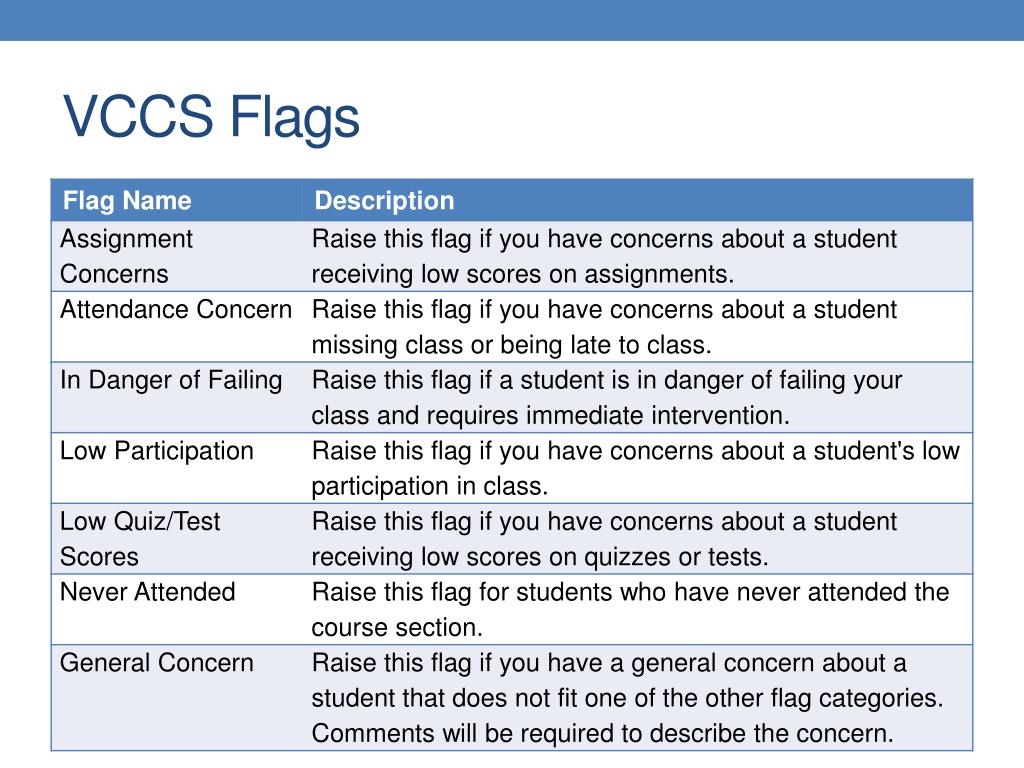 VCCS Flags

| Flag Name | Description |
|---|---|
| Assignment Concerns | Raise this flag if you have concerns about a student receiving low scores on assignments. |
| Attendance Concern | Raise this flag if you have concerns about a student missing class or being late to class. |
| In Danger of Failing | Raise this flag if a student is in danger of failing your class and requires immediate intervention. |
| Low Participation | Raise this flag if you have concerns about a student's low participation in class. |
| Low Quiz/Test Scores | Raise this flag if you have concerns about a student receiving low scores on quizzes or tests. |
| Never Attended | Raise this flag for students who have never attended the course section. |
| General Concern | Raise this flag if you have a general concern about a student that does not fit one of the other flag categories. Comments will be required to describe the concern. |